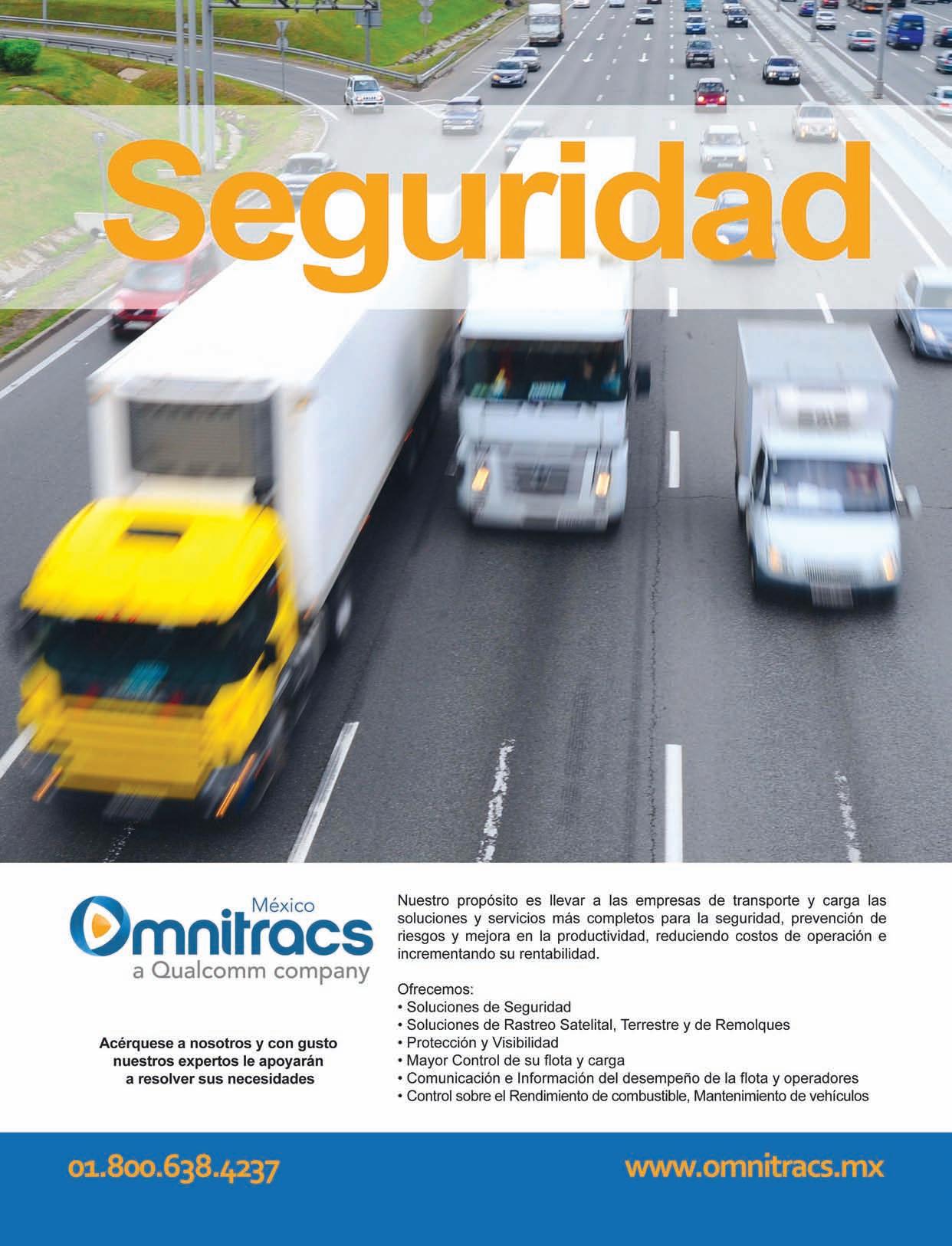 Seguridad

México
Omnitracs
a Qualcomm company

Acérquese a nosotros y con gusto nuestros expertos le apoyarán a resolver sus necesidades

Nuestro propósito es llevar a las empresas de transporte y carga las soluciones y servicios más completos para la seguridad, prevención de riesgos y mejora en la productividad, reduciendo costos de operación e incrementando su rentabilidad.

Ofrecemos:
• Soluciones de Seguridad
• Soluciones de Rastreo Satelital, Terrestre y de Remolques
• Protección y Visibilidad
• Mayor Control de su flota y carga
• Comunicación e Información del desempeño de la flota y operadores
• Control sobre el Rendimiento de combustible, Mantenimiento de vehículos

01.800.638.4237

www.omnitracs.mx